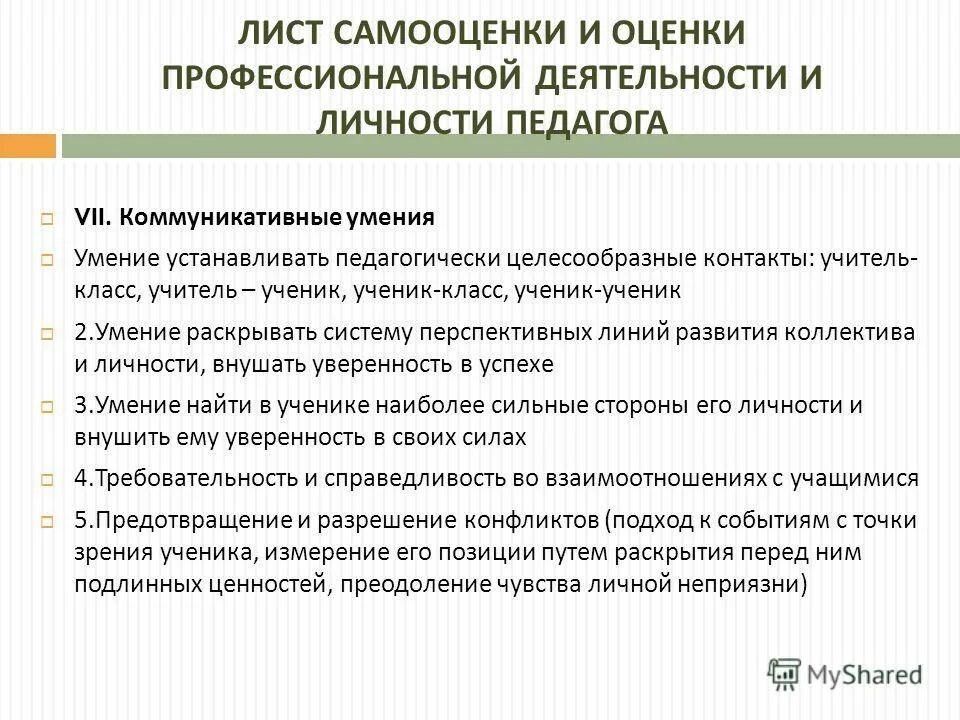 ЛИСТ САМООЦЕНКИ И ОЦЕНКИ ПРОФЕССИОНАЛЬНОЙ ДЕЯТЕЛЬНОСТИ И ЛИЧНОСТИ ПЕДАГОГА

VII. Коммуникативные умения

Умение устанавливать педагогически целесообразные контакты: учитель-класс, учитель – ученик, ученик-класс, ученик-ученик

2.Умение раскрывать систему перспективных линий развития коллектива и личности, внушать уверенность в успехе

3.Умение найти в ученике наиболее сильные стороны его личности и внушить ему уверенность в своих силах

4.Требовательность и справедливость во взаимоотношениях с учащимися

5.Предотвращение и разрешение конфликтов (подход к событиям с точки зрения ученика, измерение его позиции путем раскрытия перед ним подлинных ценностей, преодоление чувства личной неприязни)

MyShared